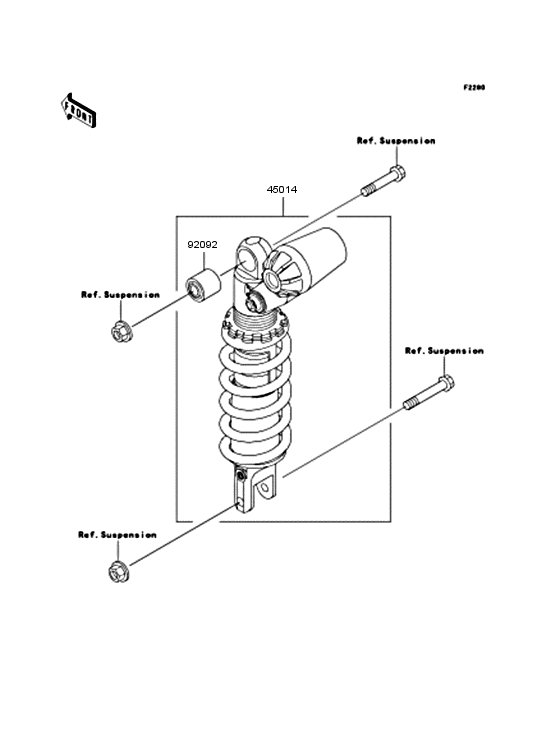 F2200

FRONT

Ref.Suspension

45014

92092

Ref.Suspension

Ref.Suspension

Ref.Suspension